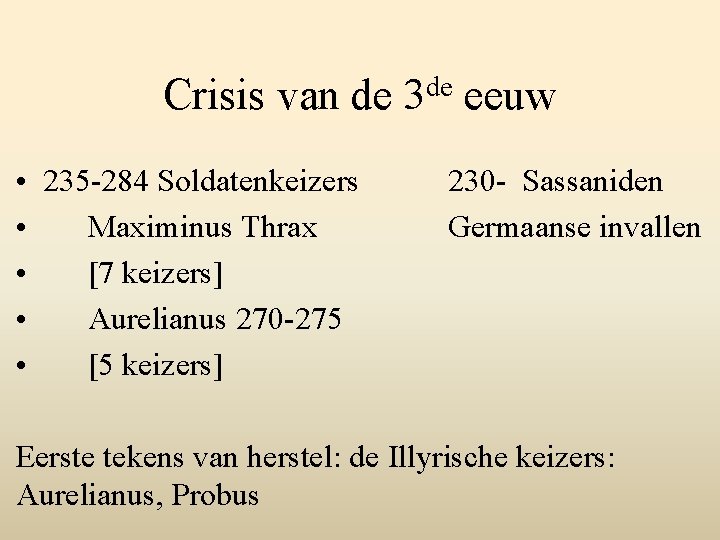 Crisis van de 3de eeuw

• 235-284 Soldatenkeizers
• Maximinus Thrax
• [7 keizers]
• Aurelianus 270-275
• [5 keizers]

230- Sassaniden
Germaanse invallen

Eerste tekens van herstel: de Illyrische keizers: Aurelianus, Probus